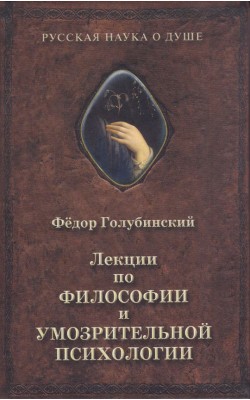 РУССКАЯ НАУКА О ДУШЕ

Фёдор Голубинский

Лекции по ФИЛОСОФИИ и УМОЗРИТЕЛЬНОЙ ПСИХОЛОГИИ